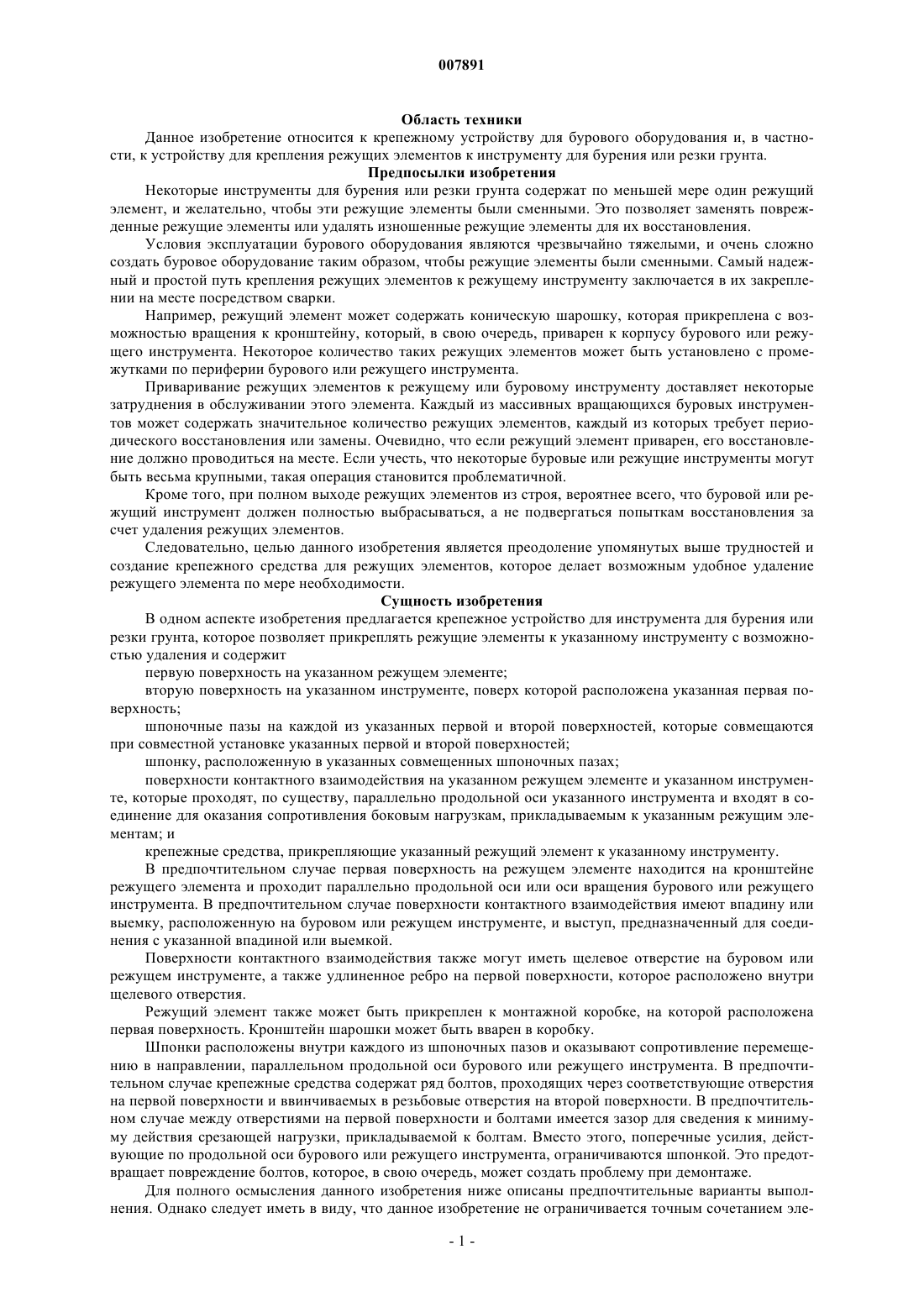 007891

Область техники

Данное изобретение относится к крепежному устройству для бурового оборудования и, в частности, к устройству для крепления режущих элементов к инструменту для бурения или резки грунта.

Предпосылки изобретения

Некоторые инструменты для бурения или резки грунта содержат по меньшей мере один режущий элемент, и желательно, чтобы эти режущие элементы были сменными. Это позволяет заменять поврежденные режущие элементы или удалять изношенные режущие элементы для их восстановления.

Условия эксплуатации бурового оборудования являются чрезвычайно тяжелыми, и очень сложно создать буровое оборудование таким образом, чтобы режущие элементы были сменными. Самый надежный и простой путь крепления режущих элементов к режущему инструменту заключается в их закреплении на месте посредством сварки.

Например, режущий элемент может содержать коническую шарошку, которая прикреплена с возможностью вращения к кронштейну, который, в свою очередь, приварен к корпусу бурового или режущего инструмента. Некоторое количество таких режущих элементов может быть установлено с промежутками по периферии бурового или режущего инструмента.

Приваривание режущих элементов к режущему или буровому инструменту доставляет некоторые затруднения в обслуживании этого элемента. Каждый из массивных вращающихся буровых инструментов может содержать значительное количество режущих элементов, каждый из которых требует периодического восстановления или замены. Очевидно, что если режущий элемент приварен, его восстановление должно проводиться на месте. Если учесть, что некоторые буровые или режущие инструменты могут быть весьма крупными, такая операция становится проблематичной.

Кроме того, при полном выходе режущих элементов из строя, вероятнее всего, что буровой или режущий инструмент должен полностью выбрасываться, а не подвергаться попыткам восстановления за счет удаления режущих элементов.

Следовательно, целью данного изобретения является преодоление упомянутых выше трудностей и создание крепежного средства для режущих элементов, которое делает возможным удобное удаление режущего элемента по мере необходимости.

Сущность изобретения

В одном аспекте изобретения предлагается крепежное устройство для инструмента для бурения или резки грунта, которое позволяет прикреплять режущие элементы к указанному инструменту с возможностью удаления и содержит

первую поверхность на указанном режущем элементе;

вторую поверхность на указанном инструменте, поверх которой расположена указанная первая поверхность;

шпоночные пазы на каждой из указанных первой и второй поверхностей, которые совмещаются при совместной установке указанных первой и второй поверхностей;

шпонку, расположенную в указанных совмещенных шпоночных пазах;

поверхности контактного взаимодействия на указанном режущем элементе и указанном инструменте, которые проходят, по существу, параллельно продольной оси указанного инструмента и входят в соединение для оказания сопротивления боковым нагрузкам, прикладываемым к указанным режущим элементам; и

крепежные средства, прикрепляющие указанный режущий элемент к указанному инструменту.

В предпочтительном случае первая поверхность на режущем элементе находится на кронштейне режущего элемента и проходит параллельно продольной оси или оси вращения бурового или режущего инструмента. В предпочтительном случае поверхности контактного взаимодействия имеют впадину или выемку, расположенную на буровом или режущем инструменте, и выступ, предназначенный для соединения с указанной впадиной или выемкой.

Поверхности контактного взаимодействия также могут иметь щелевое отверстие на буровом или режущем инструменте, а также удлиненное ребро на первой поверхности, которое расположено внутри щелевого отверстия.

Режущий элемент также может быть прикреплен к монтажной коробке, на которой расположена первая поверхность. Кронштейн шарошки может быть вварен в коробку.

Шпонки расположены внутри каждого из шпоночных пазов и оказывают сопротивление перемещению в направлении, параллельном продольной оси бурового или режущего инструмента. В предпочтительном случае крепежные средства содержат ряд болтов, проходящих через соответствующие отверстия на первой поверхности и ввинчиваемых в резьбовые отверстия на второй поверхности. В предпочтительном случае между отверстиями на первой поверхности и болтами имеется зазор для сведения к минимуму действия срезающей нагрузки, прикладываемой к болтам. Вместо этого, поперечные усилия, действующие по продольной оси бурового или режущего инструмента, ограничиваются шпонкой. Это предотвращает повреждение болтов, которое, в свою очередь, может создать проблему при демонтаже.

Для полного осмысления данного изобретения ниже описаны предпочтительные варианты выполнения. Однако следует иметь в виду, что данное изобретение не ограничивается точным сочетанием эле-

- 1 -